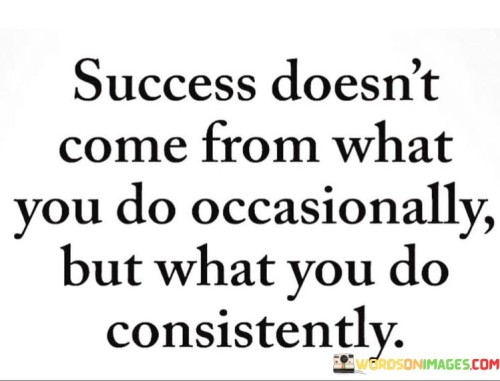 Success doesn't come from what you do occasionally, but what you do consistently.

WORDSONIMAGES.COM